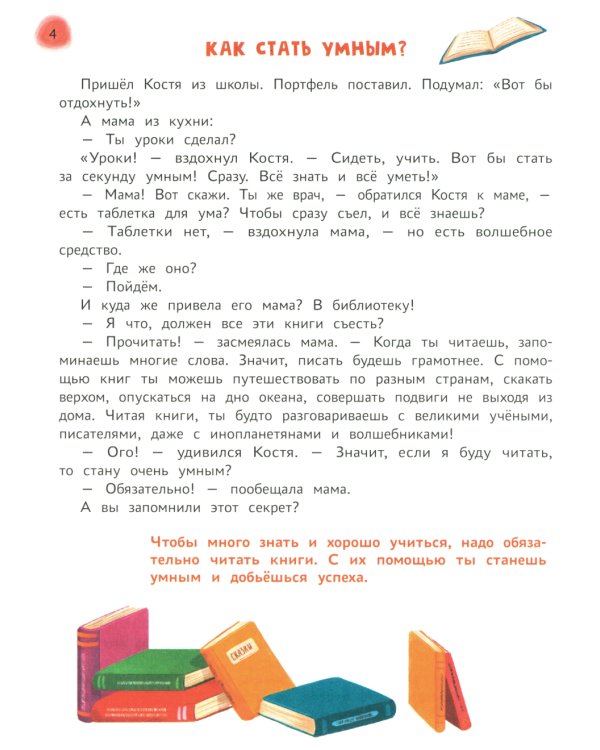 4

КАК СТАТЬ УМНЫМ?

Пришёл Костя из школы. Портфель поставил. Подумал: «Вот бы отдохнуть!»

А мама из кухни:

— Ты уроки сделал?

«Уроки! — вздохнул Костя. — Сидеть, учить. Вот бы стать за секунду умным! Сразу. Всё знать и всё уметь!»

— Мама! Вот скажи. Ты же врач, — обратился Костя к маме, — есть таблетка для ума? Чтобы сразу съел, и всё знаешь?

— Таблетки нет, — вздохнула мама, — но есть волшебное средство.

— Где же оно?

— Пойдём.

И куда же привела его мама? В библиотеку!

— Я что, должен все эти книги съесть?

— Прочитать! — засмеялась мама. — Когда ты читаешь, запоминаешь многие слова. Значит, писать будешь грамотнее. С помощью книг ты можешь путешествовать по разным странам, скакать верхом, опускаться на дно океана, совершать подвиги не выходя из дома. Читая книги, ты будто разговариваешь с великими учёными, писателями, даже с инопланетянами и волшебниками!

— Ого! — удивился Костя. — Значит, если я буду читать, то стану очень умным?

— Обязательно! — пообещала мама.

А вы запомнили этот секрет?

Чтобы много знать и хорошо учиться, надо обязательно читать книги. С их помощью ты станешь умным и добьёшься успеха.

СКАЗКИ